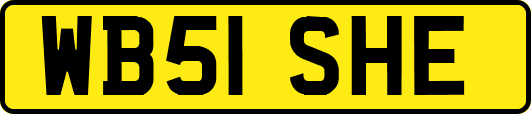 WB51 SHE